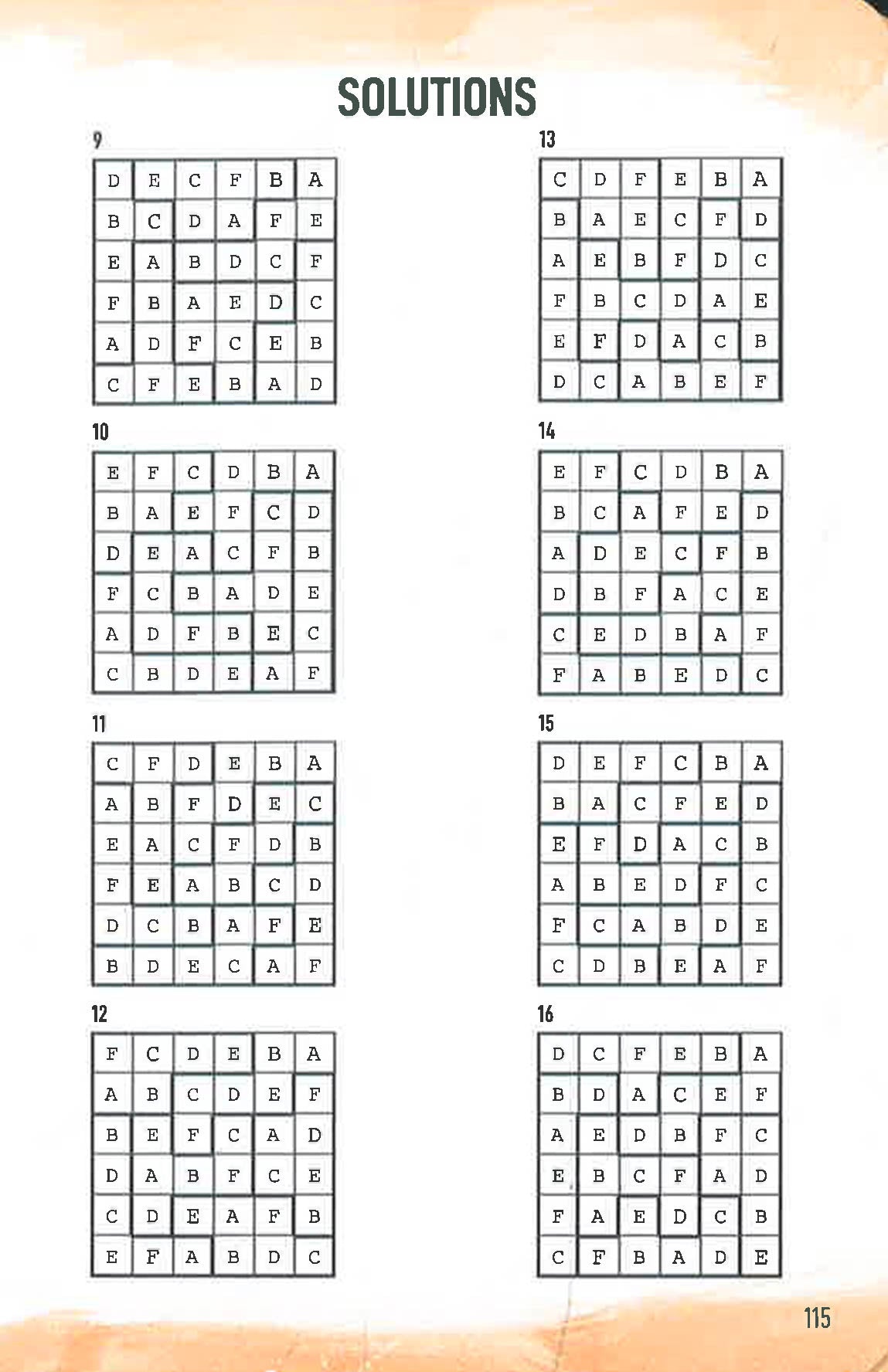 SOLUTIONS

9

| D | E | C | F | B | A |
|---|---|---|---|---|---|
| B | C | D | A | F | E |
| E | A | B | D | C | F |
| F | B | A | E | D | C |
| A | D | F | C | E | B |
| C | F | E | B | A | D |

10

| E | F | C | D | B | A |
|---|---|---|---|---|---|
| B | A | E | F | C | D |
| D | E | A | C | F | B |
| F | C | B | A | D | E |
| A | D | F | B | E | C |
| C | B | D | E | A | F |

11

| C | F | D | E | B | A |
|---|---|---|---|---|---|
| A | B | F | D | E | C |
| E | A | C | F | D | B |
| F | E | A | B | C | D |
| D | C | B | A | F | E |
| B | D | E | C | A | F |

12

| F | C | D | E | B | A |
|---|---|---|---|---|---|
| A | B | C | D | E | F |
| B | E | F | C | A | D |
| D | A | B | F | C | E |
| C | D | E | A | F | B |
| E | F | A | B | D | C |

13

| C | D | F | E | B | A |
|---|---|---|---|---|---|
| B | A | E | C | F | D |
| A | E | B | F | D | C |
| F | B | C | D | A | E |
| E | F | D | A | C | B |
| D | C | A | B | E | F |

14

| E | F | C | D | B | A |
|---|---|---|---|---|---|
| B | C | A | F | E | D |
| A | D | E | C | F | B |
| D | B | F | A | C | E |
| C | E | D | B | A | F |
| F | A | B | E | D | C |

15

| D | E | F | C | B | A |
|---|---|---|---|---|---|
| B | A | C | F | E | D |
| E | F | D | A | C | B |
| A | B | E | D | F | C |
| F | C | A | B | D | E |
| C | D | B | E | A | F |

16

| D | C | F | E | B | A |
|---|---|---|---|---|---|
| B | D | A | C | E | F |
| A | E | D | B | F | C |
| E | B | C | F | A | D |
| F | A | E | D | C | B |
| C | F | B | A | D | E |

115